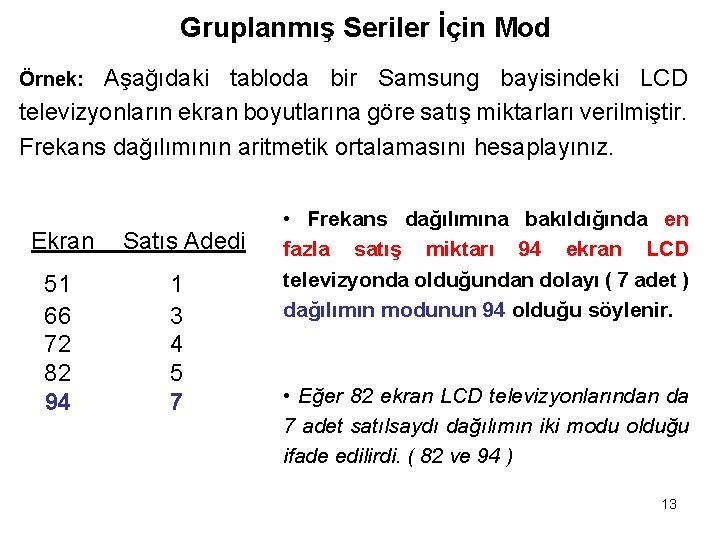 Gruplanmış Seriler İçin Mod

Örnek: Aşağıdaki tabloda bir Samsung bayisindeki LCD televizyonların ekran boyutlarına göre satış miktarları verilmiştir. Frekans dağılımının aritmetik ortalamasını hesaplayınız.

| Ekran | Satış Adedi |
|---|---|
| 51 | 1 |
| 66 | 3 |
| 72 | 4 |
| 82 | 5 |
| 94 | 7 |

• Frekans dağılımına bakıldığında en fazla satış miktarı 94 ekran LCD televizyonda olduğundan dolayı ( 7 adet ) dağılımın modunun 94 olduğu söylenir.

• Eğer 82 ekran LCD televizyonlarından da 7 adet satılsaydı dağılımın iki modu olduğu ifade edilirdi. ( 82 ve 94 )

13